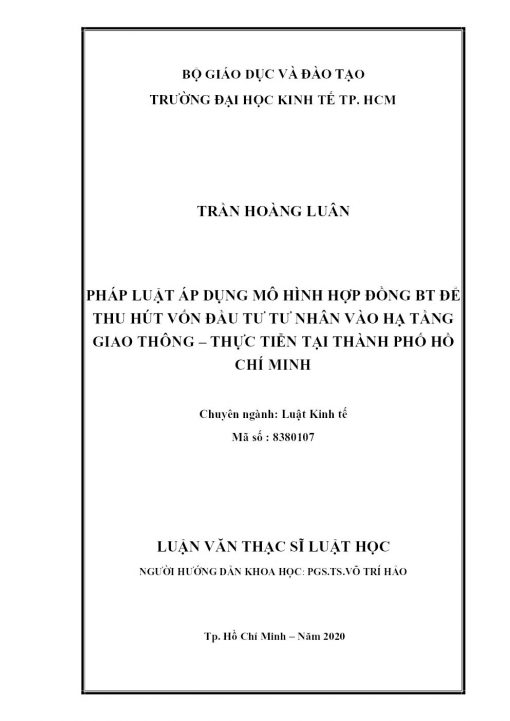 BỘ GIÁO DỤC VÀ ĐÀO TẠO
TRƯỜNG ĐẠI HỌC KINH TẾ TP. HCM

TRẦN HOÀNG LUÂN

PHÁP LUẬT ÁP DỤNG MÔ HÌNH HỢP ĐỒNG BT ĐỂ THU HÚT VỐN ĐẦU TƯ TƯ NHÂN VÀO HẠ TẦNG GIAO THÔNG – THỰC TIỄN TẠI THÀNH PHỐ HỒ CHÍ MINH

Chuyên ngành: Luật Kinh tế
Mã số : 8380107

LUẬN VĂN THẠC SĨ LUẬT HỌC
NGƯỜI HƯỚNG DẪN KHOA HỌC: PGS.TS.VÕ TRÍ HẢO

Tp. Hồ Chí Minh – Năm 2020